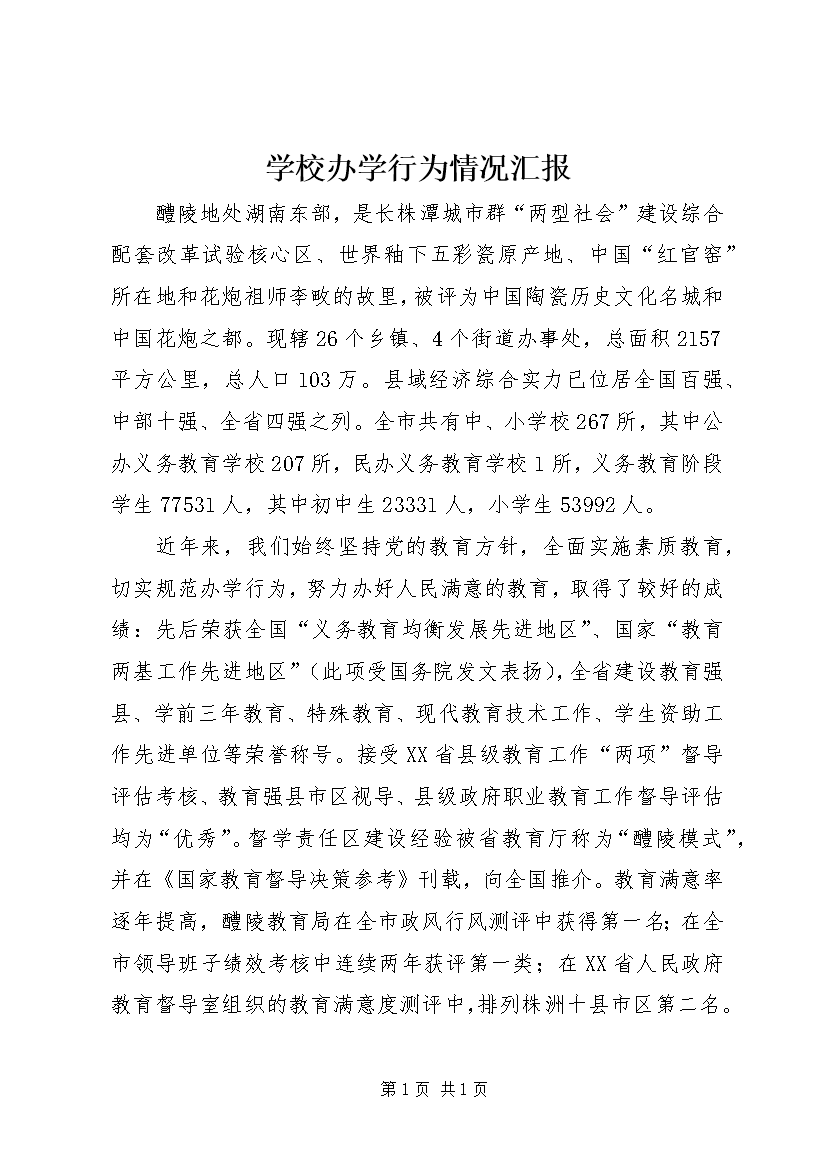 学校办学行为情况汇报

醴陵地处湖南东部，是长株潭城市群“两型社会”建设综合配套改革试验核心区、世界釉下五彩瓷原产地、中国“红官窑”所在地和花炮祖师李畋的故里，被评为中国陶瓷历史文化名城和中国花炮之都。现辖26个乡镇、4个街道办事处，总面积2157平方公里，总人口103万。县域经济综合实力已位居全国百强、中部十强、全省四强之列。全市共有中、小学校267所，其中公办义务教育学校207所，民办义务教育学校1所，义务教育阶段学生77531人，其中初中生23331人，小学生53992人。

近年来，我们始终坚持党的教育方针，全面实施素质教育，切实规范办学行为，努力办好人民满意的教育，取得了较好的成绩：先后荣获全国“义务教育均衡发展先进地区”、国家“教育两基工作先进地区”（此项受国务院发文表扬），全省建设教育强县、学前三年教育、特殊教育、现代教育技术工作、学生资助工作先进单位等荣誉称号。接受XX省县级教育工作“两项”督导评估考核、教育强县市区视导、县级政府职业教育工作督导评估均为“优秀”。督学责任区建设经验被省教育厅称为“醴陵模式”，并在《国家教育督导决策参考》刊载，向全国推介。教育满意率逐年提高，醴陵教育局在全市政风行风测评中获得第一名；在全市领导班子绩效考核中连续两年获评第一类；在XX省人民政府教育督导室组织的教育满意度测评中，排列株洲十县市区第二名。

第1页 共1页